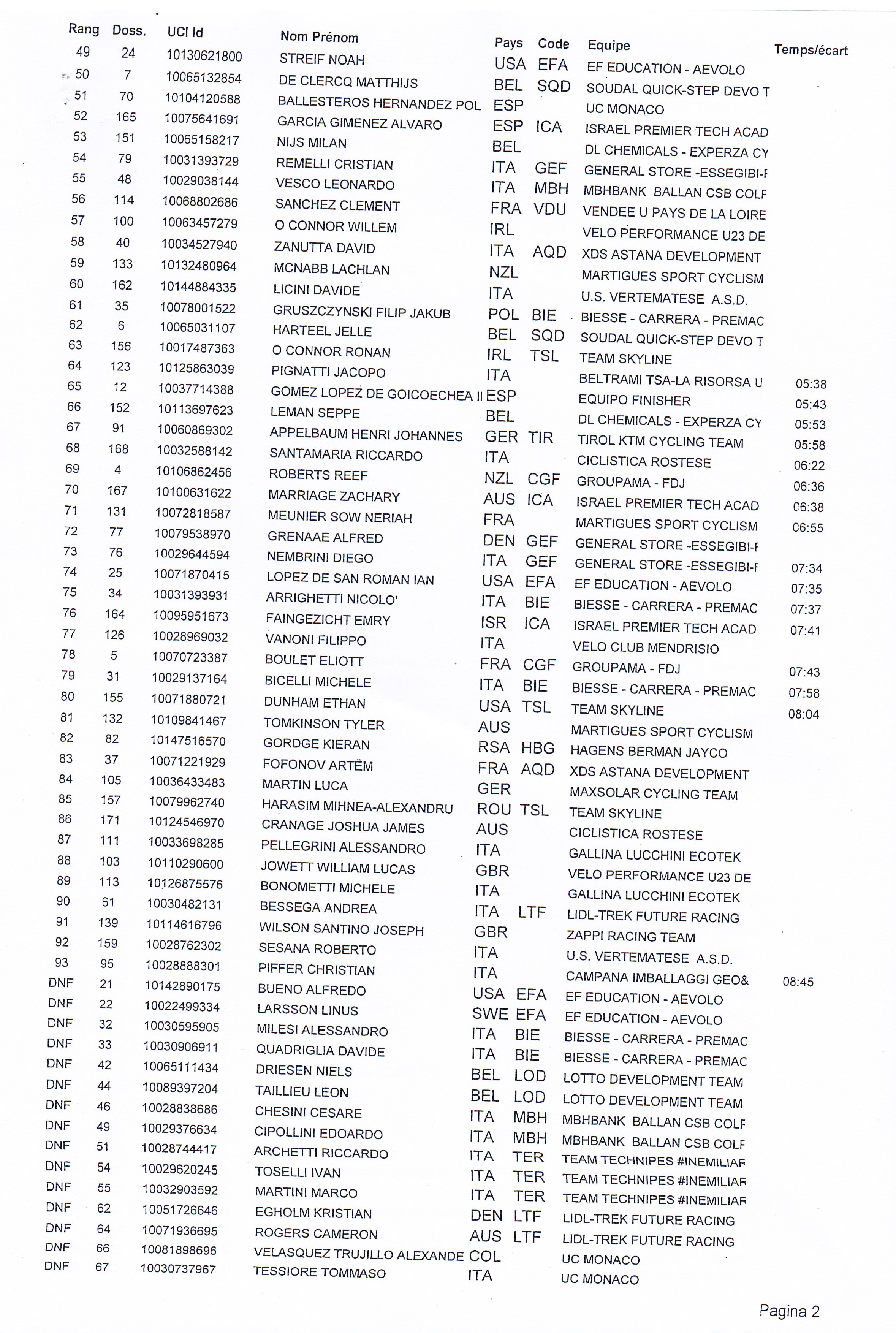 | Rang | Doss. | UCI Id | Nom Prénom | Pays | Code | Equipe | Temps/écart |
|---|---|---|---|---|---|---|---|
| 49 | 24 | 10130621800 | STREIF NOAH | USA | EFA | EF EDUCATION - AEVOLO | |
| 50 | 7 | 10065132854 | DE CLERCQ MATTHIJS | BEL | SQD | SOUDAL QUICK-STEP DEVO T | |
| 51 | 70 | 10104120588 | BALLESTEROS HERNANDEZ POL | ESP | | UC MONACO | |
| 52 | 165 | 10075641691 | GARCIA GIMENEZ ALVARO | ESP | ICA | ISRAEL PREMIER TECH ACAD | |
| 53 | 151 | 10065158217 | NIJS MILAN | BEL | | DL CHEMICALS - EXPERZA CY | |
| 54 | 79 | 10031393729 | REMELLI CRISTIAN | ITA | GEF | GENERAL STORE -ESSEGIBI-F | |
| 55 | 48 | 10029038144 | VESCO LEONARDO | ITA | MBH | MBHBANK BALLAN CSB COLF | |
| 56 | 114 | 10068802686 | SANCHEZ CLEMENT | FRA | VDU | VENDEE U PAYS DE LA LOIRE | |
| 57 | 100 | 10063457279 | O CONNOR WILLEM | IRL | | VELO PERFORMANCE U23 DE | |
| 58 | 40 | 10034527940 | ZANUTTA DAVID | ITA | AQD | XDS ASTANA DEVELOPMENT | |
| 59 | 133 | 10132480964 | MCNABB LACHLAN | NZL | | MARTIGUES SPORT CYCLISM | |
| 60 | 162 | 10144884335 | LICINI DAVIDE | ITA | | U.S. VERTEMATESE A.S.D. | |
| 61 | 35 | 10078001522 | GRUSZCZYNSKI FILIP JAKUB | POL | BIE | BIESSE - CARRERA - PREMAC | |
| 62 | 6 | 10065031107 | HARTEEL JELLE | BEL | SQD | SOUDAL QUICK-STEP DEVO T | |
| 63 | 156 | 10017487363 | O CONNOR RONAN | IRL | TSL | TEAM SKYLINE | |
| 64 | 123 | 10125863039 | PIGNATTI JACOPO | ITA | | BELTRAMI TSA-LA RISORSA U | 05:38 |
| 65 | 12 | 10037714388 | GOMEZ LOPEZ DE GOICOECHEA II | ESP | | EQUIPO FINISHER | 05:43 |
| 66 | 152 | 10113697623 | LEMAN SEPPE | BEL | | DL CHEMICALS - EXPERZA CY | 05:53 |
| 67 | 91 | 10060869302 | APPELBAUM HENRI JOHANNES | GER | TIR | TIROL KTM CYCLING TEAM | 05:58 |
| 68 | 168 | 10032588142 | SANTAMARIA RICCARDO | ITA | | CICLISTICA ROSTESE | 06:22 |
| 69 | 4 | 10106862456 | ROBERTS REEF | NZL | CGF | GROUPAMA - FDJ | 06:36 |
| 70 | 167 | 10100631622 | MARRIAGE ZACHARY | AUS | ICA | ISRAEL PREMIER TECH ACAD | 06:38 |
| 71 | 131 | 10072818587 | MEUNIER SOW NERIAH | FRA | | MARTIGUES SPORT CYCLISM | 06:55 |
| 72 | 77 | 10079538970 | GRENAAE ALFRED | DEN | GEF | GENERAL STORE -ESSEGIBI-F | |
| 73 | 76 | 10029644594 | NEMBRINI DIEGO | ITA | GEF | GENERAL STORE -ESSEGIBI-F | 07:34 |
| 74 | 25 | 10071870415 | LOPEZ DE SAN ROMAN IAN | USA | EFA | EF EDUCATION - AEVOLO | 07:35 |
| 75 | 34 | 10031393931 | ARRIGHETTI NICOLO' | ITA | BIE | BIESSE - CARRERA - PREMAC | 07:37 |
| 76 | 164 | 10095951673 | FAINGEZICHT EMRY | ISR | ICA | ISRAEL PREMIER TECH ACAD | 07:41 |
| 77 | 126 | 10028969032 | VANONI FILIPPO | ITA | | VELO CLUB MENDRISIO | |
| 78 | 5 | 10070723387 | BOULET ELIOTT | FRA | CGF | GROUPAMA - FDJ | 07:43 |
| 79 | 31 | 10029137164 | BICELLI MICHELE | ITA | BIE | BIESSE - CARRERA - PREMAC | 07:58 |
| 80 | 155 | 10071880721 | DUNHAM ETHAN | USA | TSL | TEAM SKYLINE | 08:04 |
| 81 | 132 | 10109841467 | TOMKINSON TYLER | AUS | | MARTIGUES SPORT CYCLISM | |
| 82 | 82 | 10147516570 | GORDGE KIERAN | RSA | HBG | HAGENS BERMAN JAYCO | |
| 83 | 37 | 10071221929 | FOFONOV ARTËM | FRA | AQD | XDS ASTANA DEVELOPMENT | |
| 84 | 105 | 10036433483 | MARTIN LUCA | GER | | MAXSOLAR CYCLING TEAM | |
| 85 | 157 | 10079962740 | HARASIM MIHNEA-ALEXANDRU | ROU | TSL | TEAM SKYLINE | |
| 86 | 171 | 10124546970 | CRANAGE JOSHUA JAMES | AUS | | CICLISTICA ROSTESE | |
| 87 | 111 | 10033698285 | PELLEGRINI ALESSANDRO | ITA | | GALLINA LUCCHINI ECOTEK | |
| 88 | 103 | 10110290600 | JOWETT WILLIAM LUCAS | GBR | | VELO PERFORMANCE U23 DE | |
| 89 | 113 | 10126875576 | BONOMETTI MICHELE | ITA | | GALLINA LUCCHINI ECOTEK | |
| 90 | 61 | 10030482131 | BESSEGA ANDREA | ITA | LTF | LIDL-TREK FUTURE RACING | |
| 91 | 139 | 10114616796 | WILSON SANTINO JOSEPH | GBR | | ZAPPI RACING TEAM | |
| 92 | 159 | 10028762302 | SESANA ROBERTO | ITA | | U.S. VERTEMATESE A.S.D. | |
| 93 | 95 | 10028888301 | PIFFER CHRISTIAN | ITA | | CAMPANA IMBALLAGGI GEO& | 08:45 |
| DNF | 21 | 10142890175 | BUENO ALFREDO | USA | EFA | EF EDUCATION - AEVOLO | |
| DNF | 22 | 10022499334 | LARSSON LINUS | SWE | EFA | EF EDUCATION - AEVOLO | |
| DNF | 32 | 10030595905 | MILESI ALESSANDRO | ITA | BIE | BIESSE - CARRERA - PREMAC | |
| DNF | 33 | 10030906911 | QUADRIGLIA DAVIDE | ITA | BIE | BIESSE - CARRERA - PREMAC | |
| DNF | 42 | 10065111434 | DRIESEN NIELS | BEL | LOD | LOTTO DEVELOPMENT TEAM | |
| DNF | 44 | 10089397204 | TAILLIEU LEON | BEL | LOD | LOTTO DEVELOPMENT TEAM | |
| DNF | 46 | 10028838686 | CHESINI CESARE | ITA | MBH | MBHBANK BALLAN CSB COLF | |
| DNF | 49 | 10029376634 | CIPOLLINI EDOARDO | ITA | MBH | MBHBANK BALLAN CSB COLF | |
| DNF | 51 | 10028744417 | ARCHETTI RICCARDO | ITA | TER | TEAM TECHNIPES #INEMILIAR | |
| DNF | 54 | 10029620245 | TOSELLI IVAN | ITA | TER | TEAM TECHNIPES #INEMILIAR | |
| DNF | 55 | 10032903592 | MARTINI MARCO | ITA | TER | TEAM TECHNIPES #INEMILIAR | |
| DNF | 62 | 10051726646 | EGHOLM KRISTIAN | DEN | LTF | LIDL-TREK FUTURE RACING | |
| DNF | 64 | 10071936695 | ROGERS CAMERON | AUS | LTF | LIDL-TREK FUTURE RACING | |
| DNF | 66 | 10081898696 | VELASQUEZ TRUJILLO ALEXANDE | COL | | UC MONACO | |
| DNF | 67 | 10030737967 | TESSIORE TOMMASO | ITA | | UC MONACO | |

Pagina 2